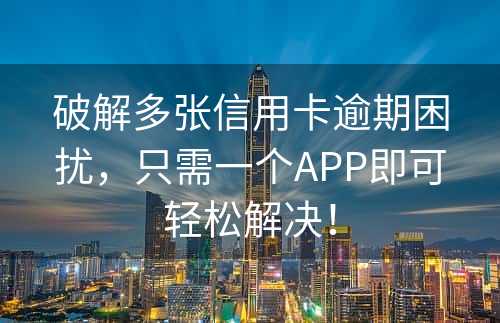 破解多张信用卡逾期困扰，只需一个APP即可轻松解决！